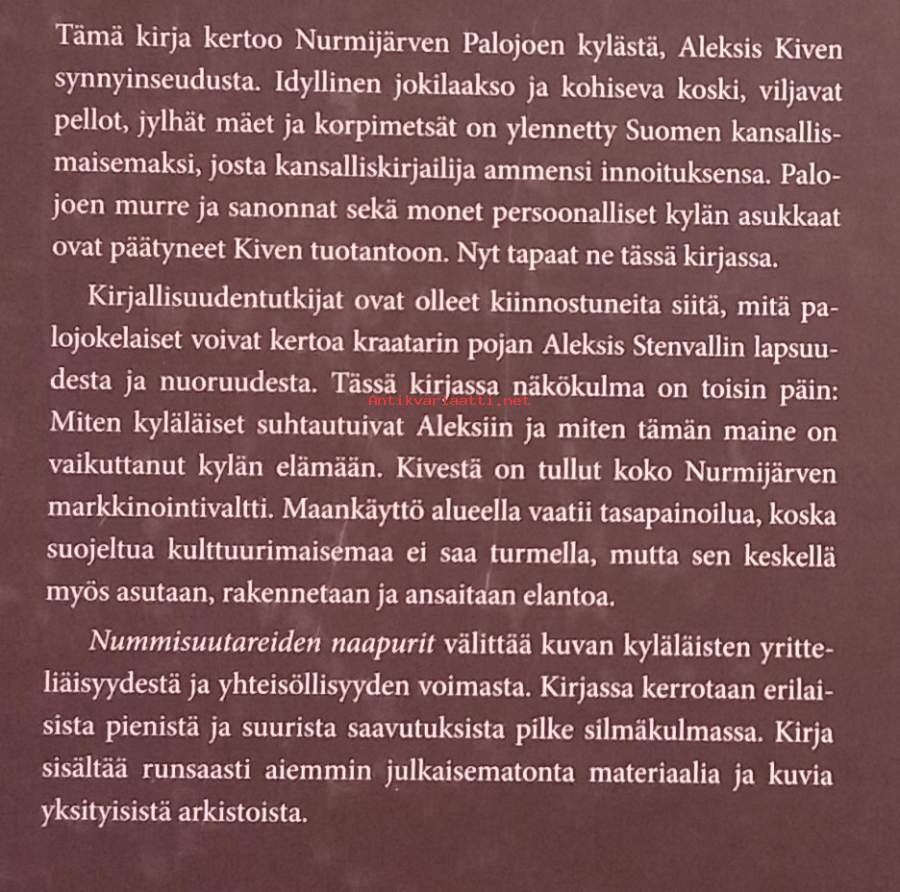 Tämä kirja kertoo Nurmijärven Palojoen kylästä, Aleksis Kiven synnyinseudusta. Idyllinen jokilaakso ja kohiseva koski, viljavat pellot, jylhät mäet ja korpimetsät on ylennetty Suomen kansallismaisemaksi, josta kansalliskirjailija ammensi innoituksensa. Palojoen murre ja sanonnat sekä monet persoonalliset kylän asukkaat ovat päätyneet Kiven tuotantoon. Nyt tapaat ne tässä kirjassa.

Kirjallisuudentutkijat ovat olleet kiinnostuneita siitä, mitä palojokelaiset voivat kertoa kraatarin pojan Aleksis Stenvallin lapsuudesta ja nuoruudesta. Tässä kirjassa näkökulma on toisin päin: Miten kyläläiset suhtautuivat Aleksiin ja miten tämän maine on vaikuttanut kylän elämään. Kivestä on tullut koko Nurmijärven markkinointivaltti. Maankäyttö alueella vaatii tasapainoilua, koska suojeltua kulttuurimaisemaa ei saa turmella, mutta sen keskellä myös asutaan, rakennetaan ja ansaitaan elantoa.

Antikvariaatti.net

Nummisuutareiden naapurit välittää kuvan kyläläisten yritteliäisyydestä ja yhteisöllisyyden voimasta. Kirjassa kerrotaan erilaisista pienistä ja suurista saavutuksista pilke silmäkulmassa. Kirja sisältää runsaasti aiemmin julkaisematonta materiaalia ja kuvia yksityisistä arkistoista.